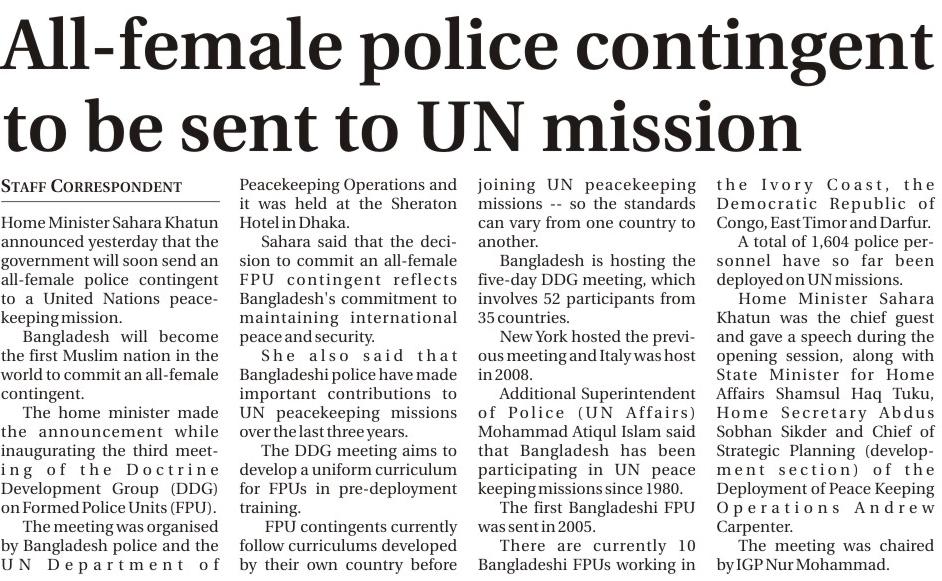 All-female police contingent to be sent to UN mission

STAFF CORRESPONDENT

Home Minister Sahara Khatun announced yesterday that the government will soon send an all-female police contingent to a United Nations peacekeeping mission.

Bangladesh will become the first Muslim nation in the world to commit an all-female contingent.

The home minister made the announcement while inaugurating the third meeting of the Doctrine Development Group (DDG) on Formed Police Units (FPU).

The meeting was organised by Bangladesh police and the UN Department of Peacekeeping Operations and it was held at the Sheraton Hotel in Dhaka.

Sahara said that the decision to commit an all-female FPU contingent reflects Bangladesh's commitment to maintaining international peace and security.

She also said that Bangladeshi police have made important contributions to UN peacekeeping missions over the last three years.

The DDG meeting aims to develop a uniform curriculum for FPUs in pre-deployment training.

FPU contingents currently follow curriculums developed by their own country before joining UN peacekeeping missions -- so the standards can vary from one country to another.

Bangladesh is hosting the five-day DDG meeting, which involves 52 participants from 35 countries.

New York hosted the previous meeting and Italy was host in 2008.

Additional Superintendent of Police (UN Affairs) Mohammad Atiqul Islam said that Bangladesh has been participating in UN peace keeping missions since 1980.

The first Bangladeshi FPU was sent in 2005.

There are currently 10 Bangladeshi FPUs working in the Ivory Coast, the Democratic Republic of Congo, East Timor and Darfur.

A total of 1,604 police personnel have so far been deployed on UN missions.

Home Minister Sahara Khatun was the chief guest and gave a speech during the opening session, along with State Minister for Home Affairs Shamsul Haq Tuku, Home Secretary Abdus Sobhan Sikder and Chief of Strategic Planning (development section) of the Deployment of Peace Keeping Operations Andrew Carpenter.

The meeting was chaired by IGP Nur Mohammad.